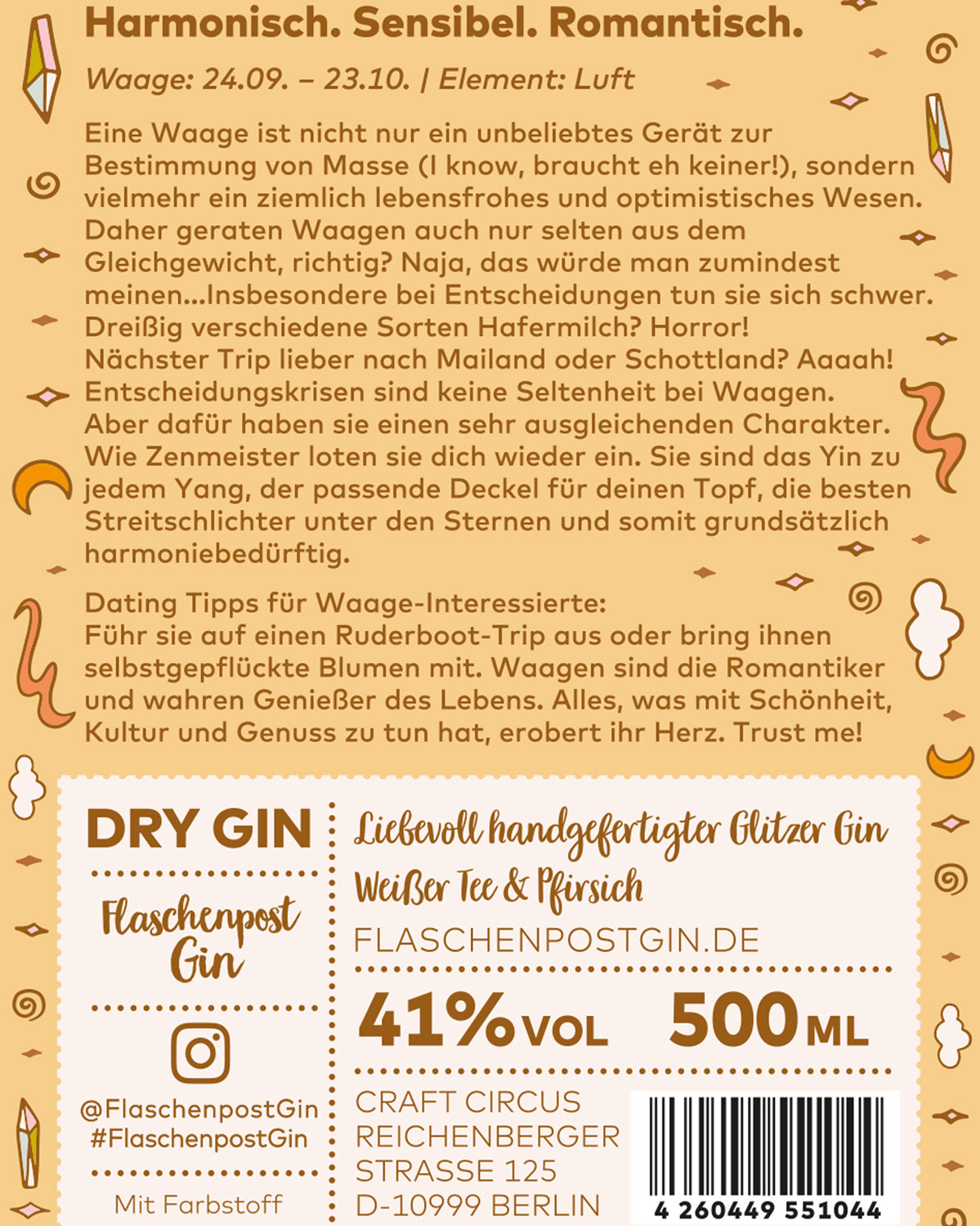 Harmonisch. Sensibel. Romantisch.

Waage: 24.09. – 23.10. | Element: Luft

Eine Waage ist nicht nur ein unbeliebtes Gerät zur Bestimmung von Masse (I know, braucht eh keiner!), sondern vielmehr ein ziemlich lebensfrohes und optimistisches Wesen. Daher geraten Waagen auch nur selten aus dem Gleichgewicht, richtig? Naja, das würde man zumindest meinen...Insbesondere bei Entscheidungen tun sie sich schwer. Dreißig verschiedene Sorten Hafermilch? Horror! Nächster Trip lieber nach Mailand oder Schottland? Aaaah! Entscheidungskrisen sind keine Seltenheit bei Waagen. Aber dafür haben sie einen sehr ausgleichenden Charakter. Wie Zenmeister loten sie dich wieder ein. Sie sind das Yin zu jedem Yang, der passende Deckel für deinen Topf, die besten Streitschlichter unter den Sternen und somit grundsätzlich harmoniebedürftig.

Dating Tipps für Waage-Interessierte: Führ sie auf einen Ruderboot-Trip aus oder bring ihnen selbstgepflückte Blumen mit. Waagen sind die Romantiker und wahren Genießer des Lebens. Alles, was mit Schönheit, Kultur und Genuss zu tun hat, erobert ihr Herz. Trust me!

DRY GIN

Flaschenpost Gin

@FlaschenpostGin
#FlaschenpostGin

Mit Farbstoff

Liebevoll handgefertigter Glitzer Gin
Weißer Tee & Pfirsich
FLASCHENPOSTGIN.DE

41% VOL 500 ML

CRAFT CIRCUS
REICHENBERGER
STRASSE 125
D-10999 BERLIN

4 260449 551044